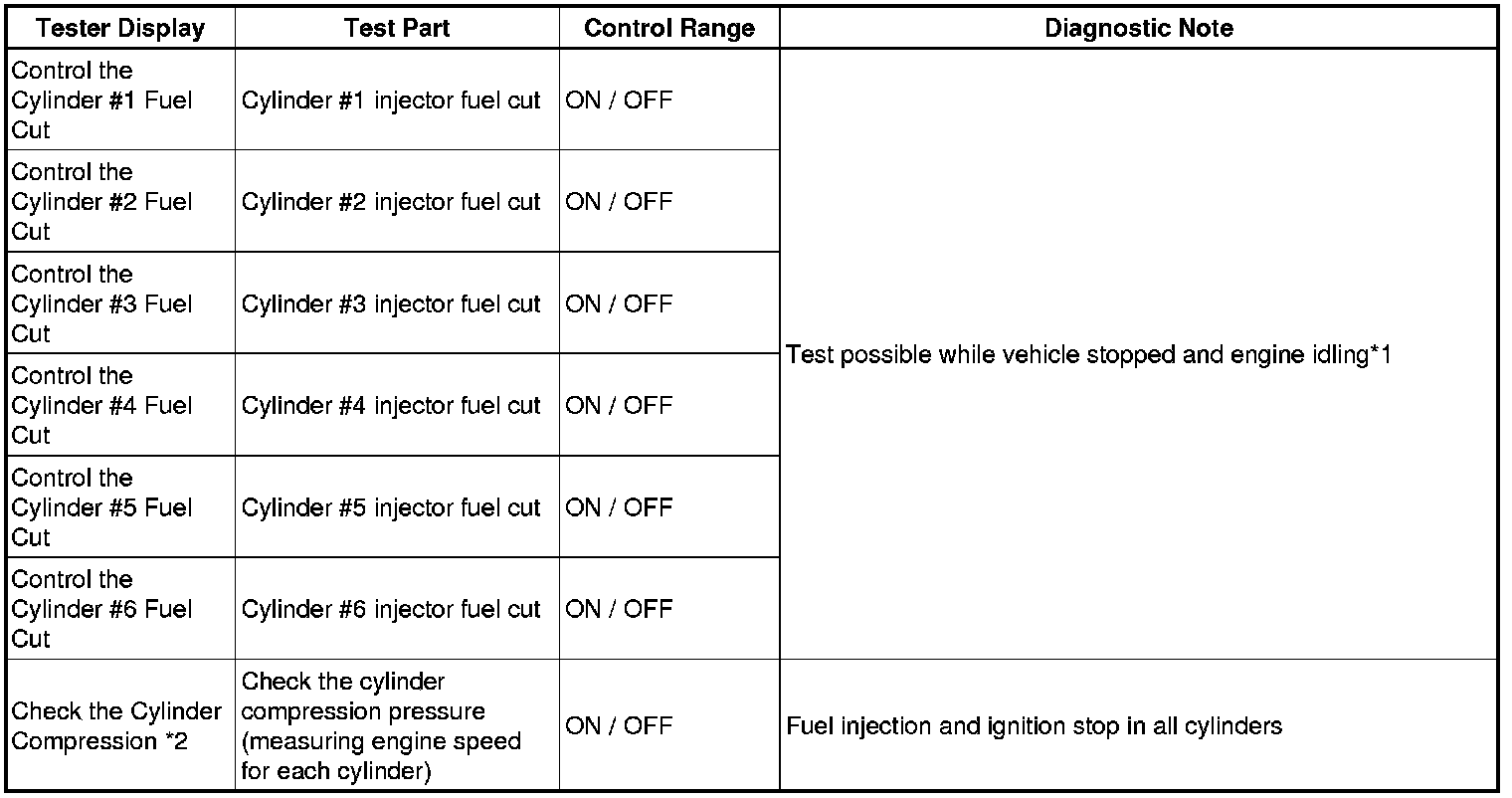 | Tester Display | Test Part | Control Range | Diagnostic Note |
|---|---|---|---|
| Control the Cylinder #1 Fuel Cut | Cylinder #1 injector fuel cut | ON / OFF | Test possible while vehicle stopped and engine idling*1 |
| Control the Cylinder #2 Fuel Cut | Cylinder #2 injector fuel cut | ON / OFF | |
| Control the Cylinder #3 Fuel Cut | Cylinder #3 injector fuel cut | ON / OFF | |
| Control the Cylinder #4 Fuel Cut | Cylinder #4 injector fuel cut | ON / OFF | |
| Control the Cylinder #5 Fuel Cut | Cylinder #5 injector fuel cut | ON / OFF | |
| Control the Cylinder #6 Fuel Cut | Cylinder #6 injector fuel cut | ON / OFF | |
| Check the Cylinder Compression *2 | Check the cylinder compression pressure (measuring engine speed for each cylinder) | ON / OFF | Fuel injection and ignition stop in all cylinders |